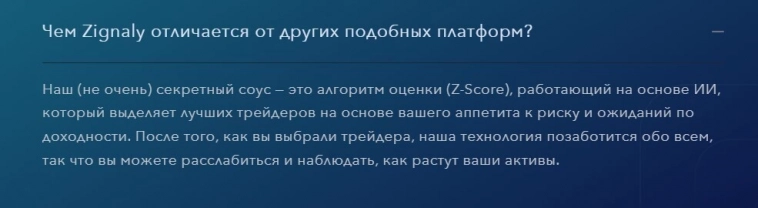 Чем Zignaly отличается от других подобных платформ?

—

Наш (не очень) секретный соус – это алгоритм оценки (Z-Score), работающий на основе ИИ, который выделяет лучших трейдеров на основе вашего аппетита к риску и ожиданий по доходности. После того, как вы выбрали трейдера, наша технология позаботится обо всем, так что вы можете расслабиться и наблюдать, как растут ваши активы.